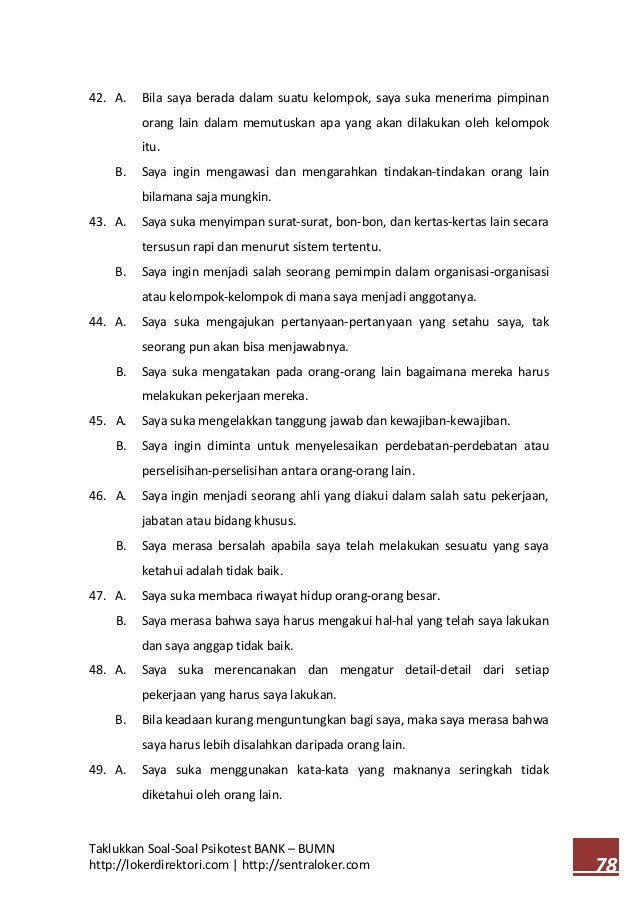 42. A. Bila saya berada dalam suatu kelompok, saya suka menerima pimpinan orang lain dalam memutuskan apa yang akan dilakukan oleh kelompok itu.

B. Saya ingin mengawasi dan mengarahkan tindakan-tindakan orang lain bilamana saja mungkin.

43. A. Saya suka menyimpan surat-surat, bon-bon, dan kertas-kertas lain secara tersusun rapi dan menurut sistem tertentu.

B. Saya ingin menjadi salah seorang pemimpin dalam organisasi-organisasi atau kelompok-kelompok di mana saya menjadi anggotanya.

44. A. Saya suka mengajukan pertanyaan-pertanyaan yang setahu saya, tak seorang pun akan bisa menjawabnya.

B. Saya suka mengatakan pada orang-orang lain bagaimana mereka harus melakukan pekerjaan mereka.

45. A. Saya suka mengelakkan tanggung jawab dan kewajiban-kewajiban.

B. Saya ingin diminta untuk menyelesaikan perdebatan-perdebatan atau perselisihan-perselisihan antara orang-orang lain.

46. A. Saya ingin menjadi seorang ahli yang diakui dalam salah satu pekerjaan, jabatan atau bidang khusus.

B. Saya merasa bersalah apabila saya telah melakukan sesuatu yang saya ketahui adalah tidak baik.

47. A. Saya suka membaca riwayat hidup orang-orang besar.

B. Saya merasa bahwa saya harus mengakui hal-hal yang telah saya lakukan dan saya anggap tidak baik.

48. A. Saya suka merencanakan dan mengatur detail-detail dari setiap pekerjaan yang harus saya lakukan.

B. Bila keadaan kurang menguntungkan bagi saya, maka saya merasa bahwa saya harus lebih disalahkan daripada orang lain.

49. A. Saya suka menggunakan kata-kata yang maknanya seringkah tidak diketahui oleh orang lain.

Taklukkan Soal-Soal Psikotest BANK – BUMN
http://lokerdirektori.com | http://sentraloker.com

78